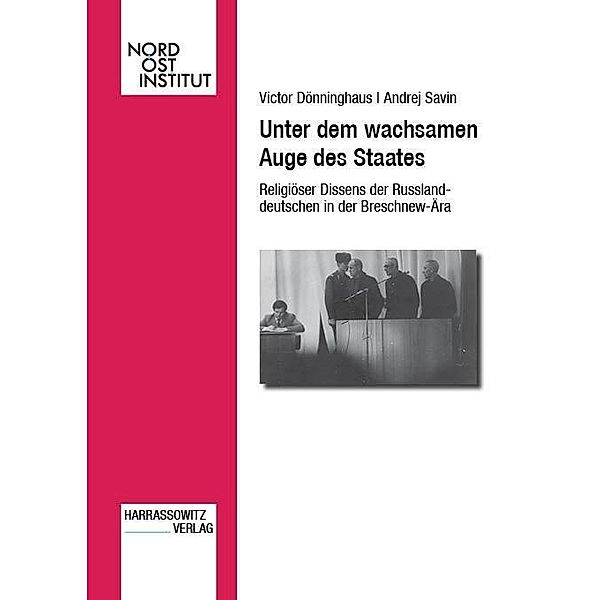 NORD
OST
INSTITUT

Victor Dönninghaus I Andrej Savin

Unter dem wachsamen Auge des Staates

Religiöser Dissens der Russlanddeutschen in der Breschnew-Ära

HARRASSOWITZ
VERLAG